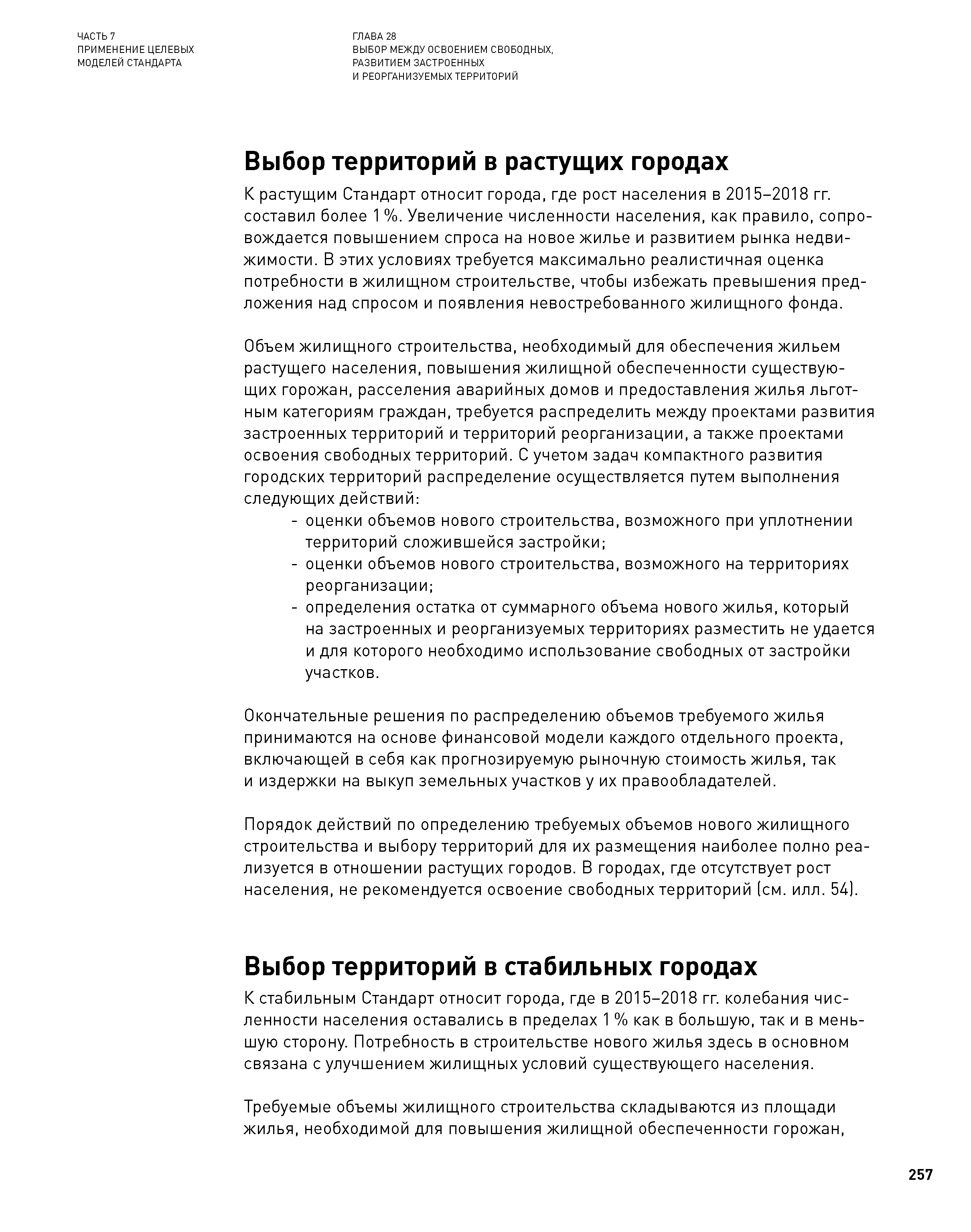 ЧАСТЬ 7
ПРИМЕНЕНИЕ ЦЕЛЕВЫХ МОДЕЛЕЙ СТАНДАРТА

ГЛАВА 28
ВЫБОР МЕЖДУ ОСВОЕНИЕМ СВОБОДНЫХ, РАЗВИТИЕМ ЗАСТРОЕННЫХ И РЕОРГАНИЗУЕМЫХ ТЕРРИТОРИЙ

Выбор территорий в растущих городах

К растущим Стандарт относит города, где рост населения в 2015–2018 гг. составил более 1 %. Увеличение численности населения, как правило, сопровождается повышением спроса на новое жилье и развитием рынка недвижимости. В этих условиях требуется максимально реалистичная оценка потребности в жилищном строительстве, чтобы избежать превышения предложения над спросом и появления невостребованного жилищного фонда.

Объем жилищного строительства, необходимый для обеспечения жильем растущего населения, повышения жилищной обеспеченности существующих горожан, расселения аварийных домов и предоставления жилья льготным категориям граждан, требуется распределить между проектами развития застроенных территорий и территорий реорганизации, а также проектами освоения свободных территорий. С учетом задач компактного развития городских территорий распределение осуществляется путем выполнения следующих действий:
- оценки объемов нового строительства, возможного при уплотнении территорий сложившейся застройки;
- оценки объемов нового строительства, возможного на территориях реорганизации;
- определения остатка от суммарного объема нового жилья, который на застроенных и реорганизуемых территориях разместить не удается и для которого необходимо использование свободных от застройки участков.

Окончательные решения по распределению объемов требуемого жилья принимаются на основе финансовой модели каждого отдельного проекта, включающей в себя как прогнозируемую рыночную стоимость жилья, так и издержки на выкуп земельных участков у их правообладателей.

Порядок действий по определению требуемых объемов нового жилищного строительства и выбору территорий для их размещения наиболее полно реализуется в отношении растущих городов. В городах, где отсутствует рост населения, не рекомендуется освоение свободных территорий (см. илл. 54).

Выбор территорий в стабильных городах

К стабильным Стандарт относит города, где в 2015–2018 гг. колебания численности населения оставались в пределах 1 % как в большую, так и в меньшую сторону. Потребность в строительстве нового жилья здесь в основном связана с улучшением жилищных условий существующего населения.

Требуемые объемы жилищного строительства складываются из площади жилья, необходимой для повышения жилищной обеспеченности горожан,

257